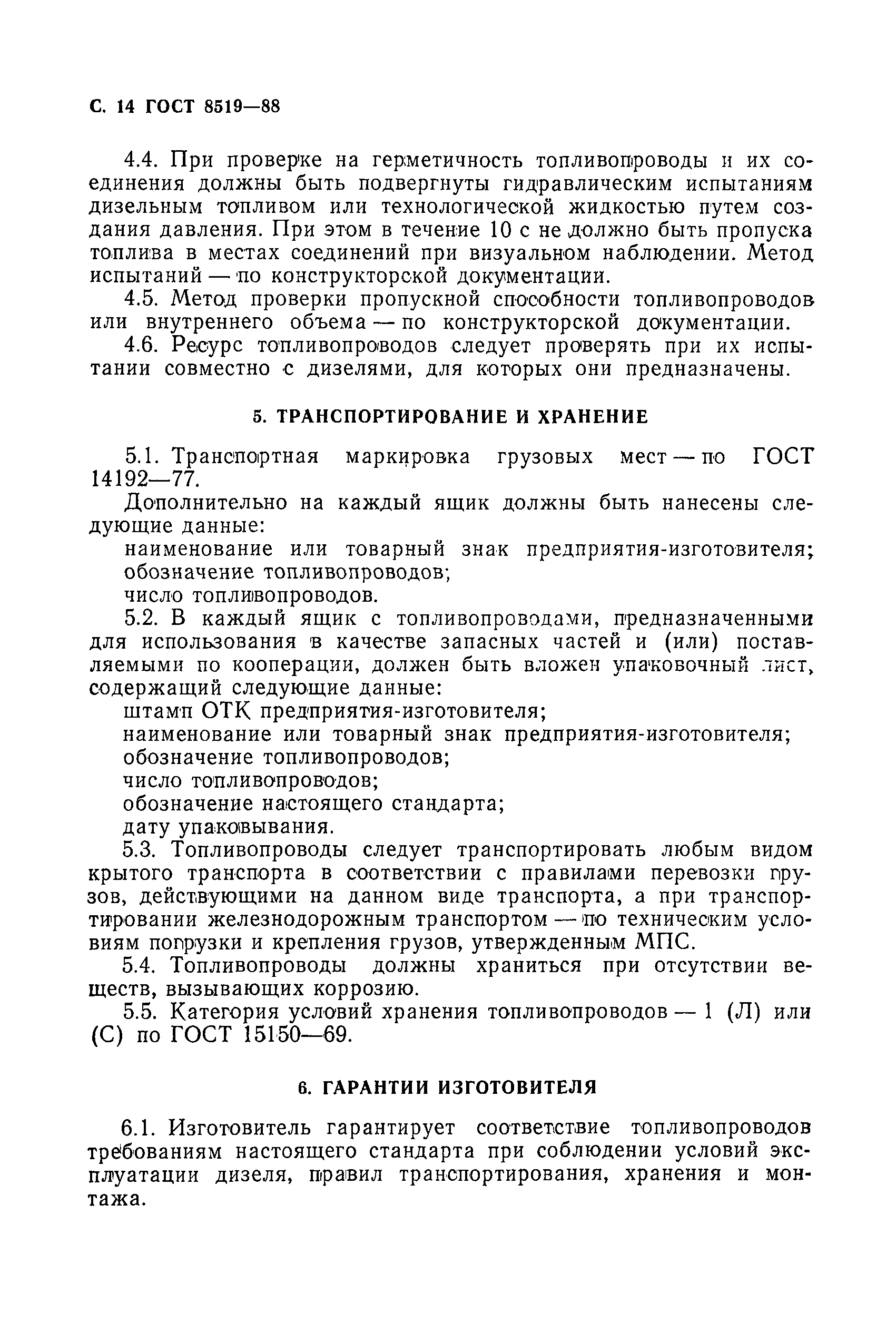 С. 14 ГОСТ 8519—88

4.4. При проверке на герметичность топливопроводы и их соединения должны быть подвергнуты гидравлическим испытаниям дизельным топливом или технологической жидкостью путем создания давления. При этом в течение 10 с не должно быть пропуска топлива в местах соединений при визуальном наблюдении. Метод испытаний — по конструкторской документации.

4.5. Метод проверки пропускной способности топливопроводов или внутреннего объема — по конструкторской документации.

4.6. Ресурс топливопроводов следует проверять при их испытании совместно с дизелями, для которых они предназначены.

5. ТРАНСПОРТИРОВАНИЕ И ХРАНЕНИЕ

5.1. Транспортная маркировка грузовых мест — по ГОСТ 14192—77.

Дополнительно на каждый ящик должны быть нанесены следующие данные:

наименование или товарный знак предприятия-изготовителя;

обозначение топливопроводов;

число топливопроводов.

5.2. В каждый ящик с топливопроводами, предназначенными для использования в качестве запасных частей и (или) поставляемыми по кооперации, должен быть вложен упаковочный лист, содержащий следующие данные:

штамп ОТК предприятия-изготовителя;

наименование или товарный знак предприятия-изготовителя;

обозначение топливопроводов;

число топливопроводов;

обозначение настоящего стандарта;

дату упаковывания.

5.3. Топливопроводы следует транспортировать любым видом крытого транспорта в соответствии с правилами перевозки грузов, действующими на данном виде транспорта, а при транспортировании железнодорожным транспортом — по техническим условиям погрузки и крепления грузов, утвержденным МПС.

5.4. Топливопроводы должны храниться при отсутствии веществ, вызывающих коррозию.

5.5. Категория условий хранения топливопроводов — 1 (Л) или (С) по ГОСТ 15150—69.

6. ГАРАНТИИ ИЗГОТОВИТЕЛЯ

6.1. Изготовитель гарантирует соответствие топливопроводов требованиям настоящего стандарта при соблюдении условий эксплуатации дизеля, правил транспортирования, хранения и монтажа.